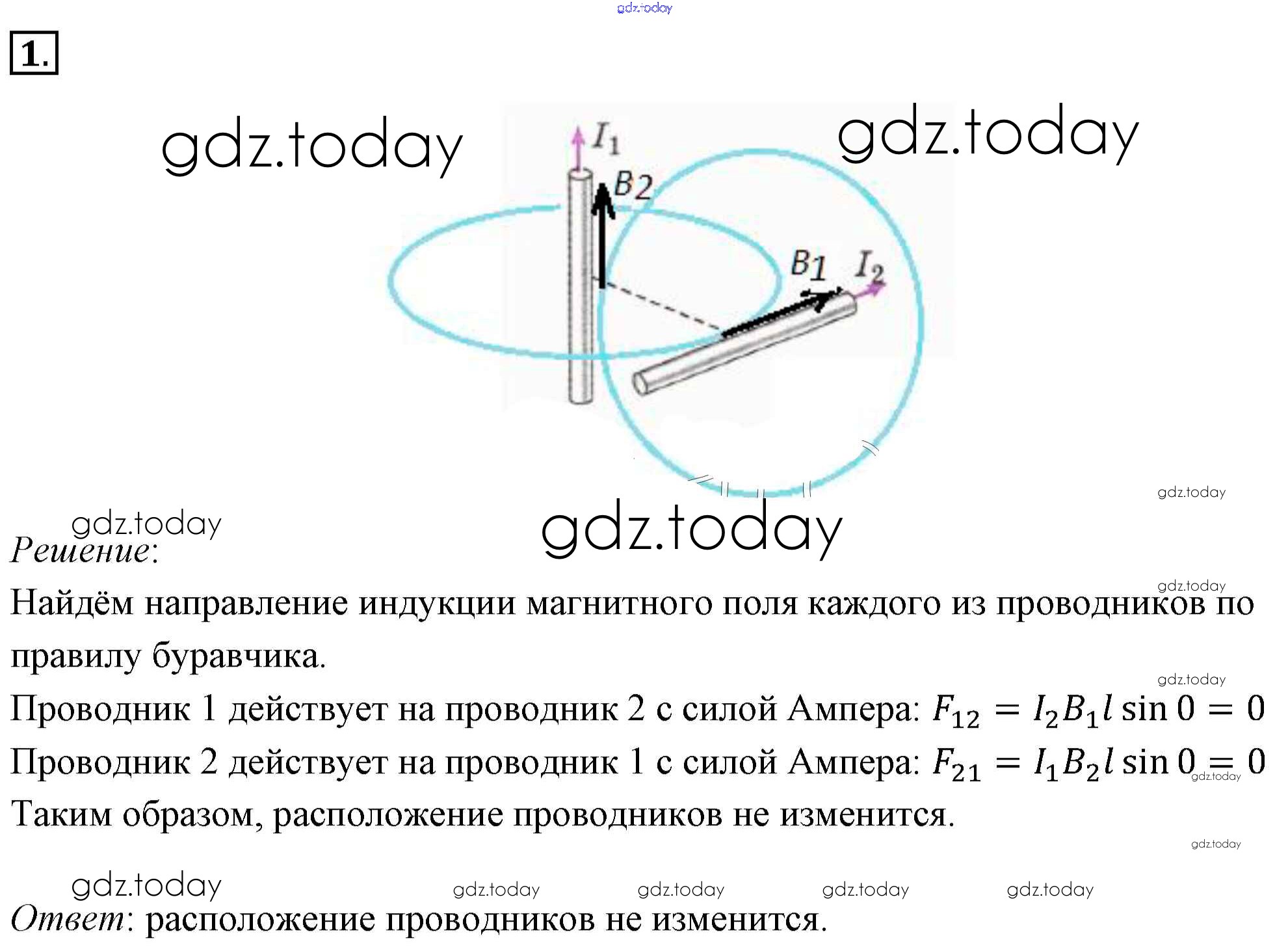 gdz.today

1.

gdz.today

gdz.today

$I_1$

$B_2$

$B_1$

$I_2$

gdz.today

gdz.today

gdz.today

Решение:

gdz.today

Найдём направление индукции магнитного поля каждого из проводников по правилу буравчика.

gdz.today

Проводник 1 действует на проводник 2 с силой Ампера: $F_{12} = I_2 B_1 l \sin 0 = 0$

Проводник 2 действует на проводник 1 с силой Ампера: $F_{21} = I_1 B_2 l \sin 0 = 0$

gdz.today

Таким образом, расположение проводников не изменится.

gdz.today

gdz.today gdz.today gdz.today gdz.today gdz.today

Ответ: расположение проводников не изменится.